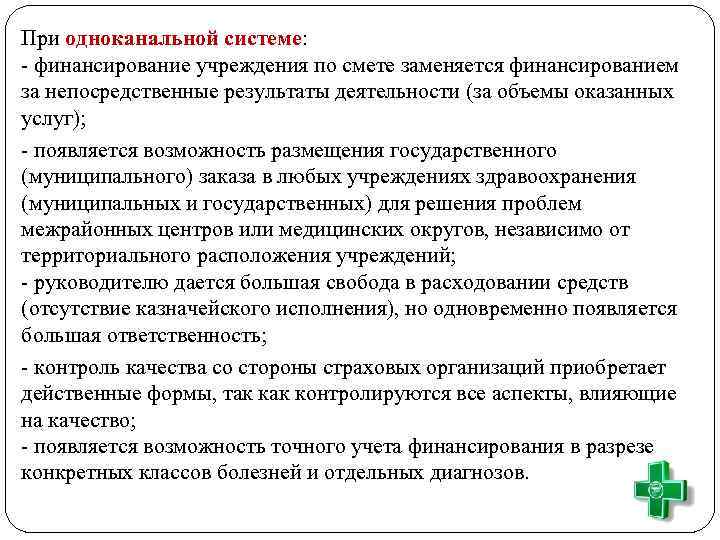 При одноканальной системе:
- финансирование учреждения по смете заменяется финансированием за непосредственные результаты деятельности (за объемы оказанных услуг);

- появляется возможность размещения государственного (муниципального) заказа в любых учреждениях здравоохранения (муниципальных и государственных) для решения проблем межрайонных центров или медицинских округов, независимо от территориального расположения учреждений;
- руководителю дается большая свобода в расходовании средств (отсутствие казначейского исполнения), но одновременно появляется большая ответственность;

- контроль качества со стороны страховых организаций приобретает действенные формы, так как контролируются все аспекты, влияющие на качество;
- появляется возможность точного учета финансирования в разрезе конкретных классов болезней и отдельных диагнозов.